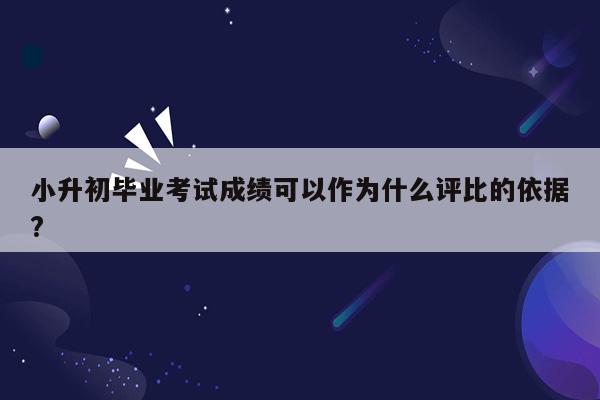 小升初毕业考试成绩可以作为什么评比的依据?